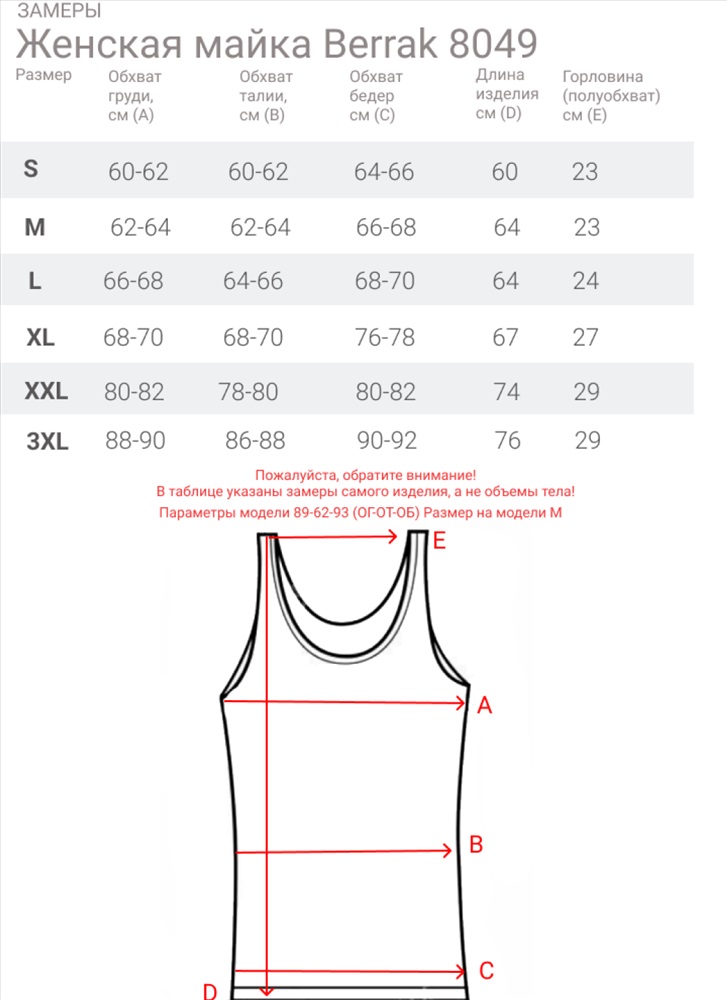 ЗАМЕРЫ

Женская майка Berrak 8049

| Размер | Обхват груди, см (A) | Обхват талии, см (B) | Обхват бедер см (C) | Длина изделия см (D) | Горловина (полуобхват) см (E) |
|---|---|---|---|---|---|
| S | 60-62 | 60-62 | 64-66 | 60 | 23 |
| M | 62-64 | 62-64 | 66-68 | 64 | 23 |
| L | 66-68 | 64-66 | 68-70 | 64 | 24 |
| XL | 68-70 | 68-70 | 76-78 | 67 | 27 |
| XXL | 80-82 | 78-80 | 80-82 | 74 | 29 |
| 3XL | 88-90 | 86-88 | 90-92 | 76 | 29 |

Пожалуйста, обратите внимание!
В таблице указаны замеры самого изделия, а не объемы тела!
Параметры модели 89-62-93 (ОГ-ОТ-ОБ) Размер на модели M

E

A

B

C

D